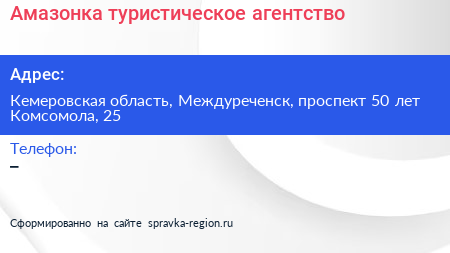 Амазонка туристическое агентство

Адрес:

Кемеровская область, Междуреченск, проспект 50 лет Комсомола, 25

Телефон:

–

Сформированно на сайте spravka-region.ru